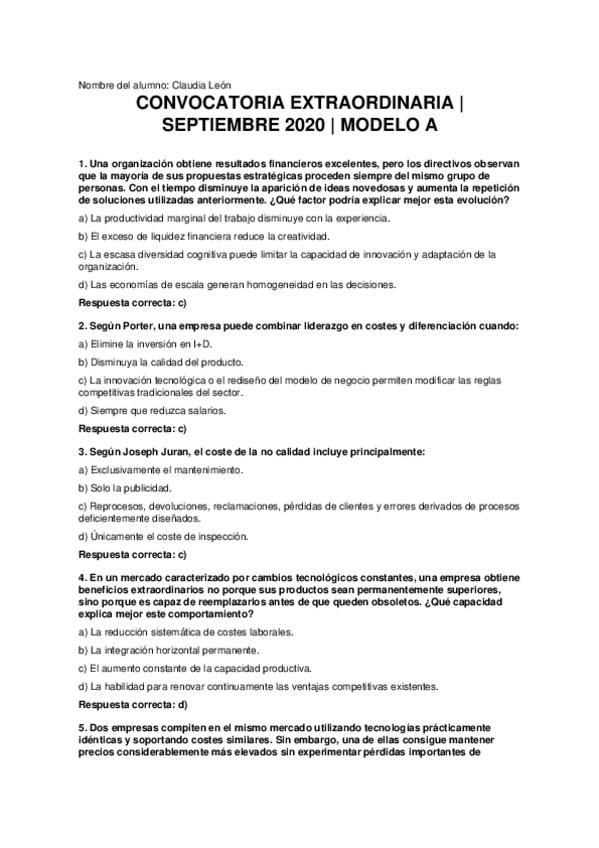 Nombre del alumno: Claudia León

CONVOCATORIA EXTRAORDINARIA | SEPTIEMBRE 2020 | MODELO A

1. Una organización obtiene resultados financieros excelentes, pero los directivos observan que la mayoría de sus propuestas estratégicas proceden siempre del mismo grupo de personas. Con el tiempo disminuye la aparición de ideas novedosas y aumenta la repetición de soluciones utilizadas anteriormente. ¿Qué factor podría explicar mejor esta evolución?

a) La productividad marginal del trabajo disminuye con la experiencia.

b) El exceso de liquidez financiera reduce la creatividad.

c) La escasa diversidad cognitiva puede limitar la capacidad de innovación y adaptación de la organización.

d) Las economías de escala generan homogeneidad en las decisiones.

Respuesta correcta: c)

2. Según Porter, una empresa puede combinar liderazgo en costes y diferenciación cuando:

a) Elimine la inversión en I+D.

b) Disminuya la calidad del producto.

c) La innovación tecnológica o el rediseño del modelo de negocio permiten modificar las reglas competitivas tradicionales del sector.

d) Siempre que reduzca salarios.

Respuesta correcta: c)

3. Según Joseph Juran, el coste de la no calidad incluye principalmente:

a) Exclusivamente el mantenimiento.

b) Solo la publicidad.

c) Reprocesos, devoluciones, reclamaciones, pérdidas de clientes y errores derivados de procesos deficientemente diseñados.

d) Únicamente el coste de inspección.

Respuesta correcta: c)

4. En un mercado caracterizado por cambios tecnológicos constantes, una empresa obtiene beneficios extraordinarios no porque sus productos sean permanentemente superiores, sino porque es capaz de reemplazarlos antes de que queden obsoletos. ¿Qué capacidad explica mejor este comportamiento?

a) La reducción sistemática de costes laborales.

b) La integración horizontal permanente.

c) El aumento constante de la capacidad productiva.

d) La habilidad para renovar continuamente las ventajas competitivas existentes.

Respuesta correcta: d)

5. Dos empresas compiten en el mismo mercado utilizando tecnologías prácticamente idénticas y soportando costes similares. Sin embargo, una de ellas consigue mantener precios considerablemente más elevados sin experimentar pérdidas importantes de